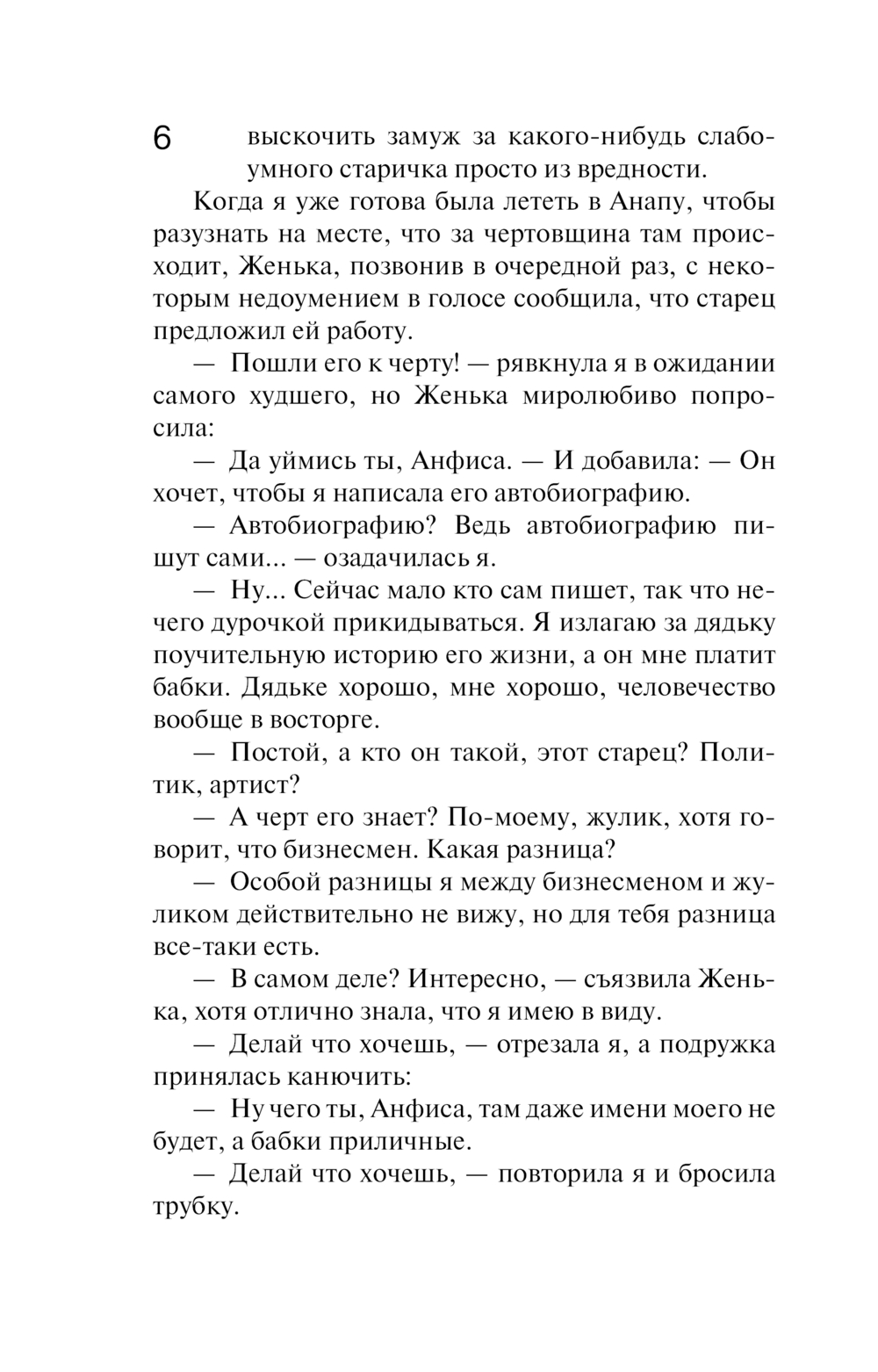 6

выскочить замуж за какого-нибудь слабоумного старичка просто из вредности.

Когда я уже готова была лететь в Анапу, чтобы разузнать на месте, что за чертовщина там происходит, Женька, позвонив в очередной раз, с некоторым недоумением в голосе сообщила, что старец предложил ей работу.

— Пошли его к черту! — рявкнула я в ожидании самого худшего, но Женька миролюбиво попросила:

— Да уймись ты, Анфиса. — И добавила: — Он хочет, чтобы я написала его автобиографию.

— Автобиографию? Ведь автобиографию пишут сами... — озадачилась я.

— Ну... Сейчас мало кто сам пишет, так что нечего дурочкой прикидываться. Я излагаю за дядьку поучительную историю его жизни, а он мне платит бабки. Дядьке хорошо, мне хорошо, человечество вообще в восторге.

— Постой, а кто он такой, этот старец? Политик, артист?

— А черт его знает? По-моему, жулик, хотя говорит, что бизнесмен. Какая разница?

— Особой разницы я между бизнесменом и жуликом действительно не вижу, но для тебя разница все-таки есть.

— В самом деле? Интересно, — съязвила Женька, хотя отлично знала, что я имею в виду.

— Делай что хочешь, — отрезала я, а подружка принялась канючить:

— Ну чего ты, Анфиса, там даже имени моего не будет, а бабки приличные.

— Делай что хочешь, — повторила я и бросила трубку.